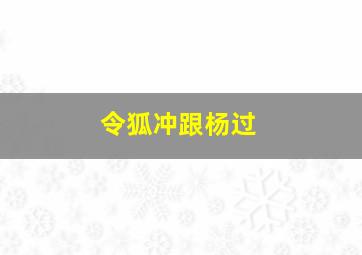 令狐冲跟杨过